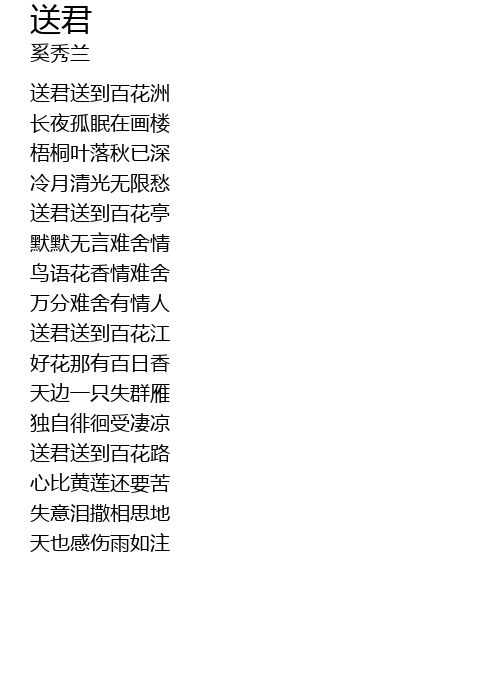 送君
奚秀兰

送君送到百花洲
长夜孤眠在画楼
梧桐叶落秋已深
冷月清光无限愁
送君送到百花亭
默默无言难舍情
鸟语花香情难舍
万分难舍有情人
送君送到百花江
好花那有百日香
天边一只失群雁
独自徘徊受凄凉
送君送到百花路
心比黄莲还要苦
失意泪撒相思地
天也感伤雨如注